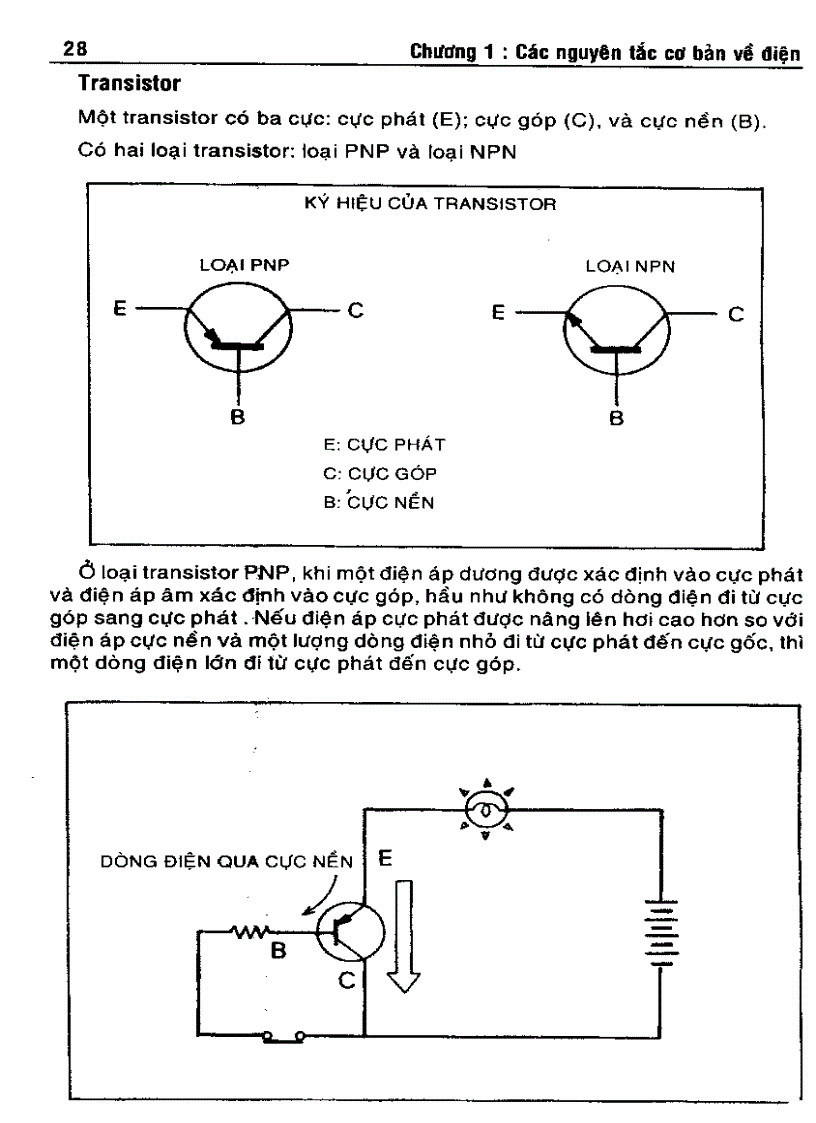 28 Chương 1 : Các nguyên tắc cơ bản về điện

Transistor

Một transistor có ba cực: cực phát (E); cực góp (C), và cực nền (B).

Có hai loại transistor: loại PNP và loại NPN

KÝ HIỆU CỦA TRANSISTOR

LOẠI PNP

E

C

B

LOẠI NPN

E

C

B

E: CỰC PHÁT

C: CỰC GÓP

B: CỰC NỀN

Ở loại transistor PNP, khi một điện áp dương được xác định vào cực phát và điện áp âm xác định vào cực góp, hầu như không có dòng điện đi từ cực góp sang cực phát . Nếu điện áp cực phát được nâng lên hơi cao hơn so với điện áp cực nền và một lượng dòng điện nhỏ đi từ cực phát đến cực gốc, thì một dòng điện lớn đi từ cực phát đến cực góp.

DÒNG ĐIỆN QUA CỰC NỀN

E

B

C